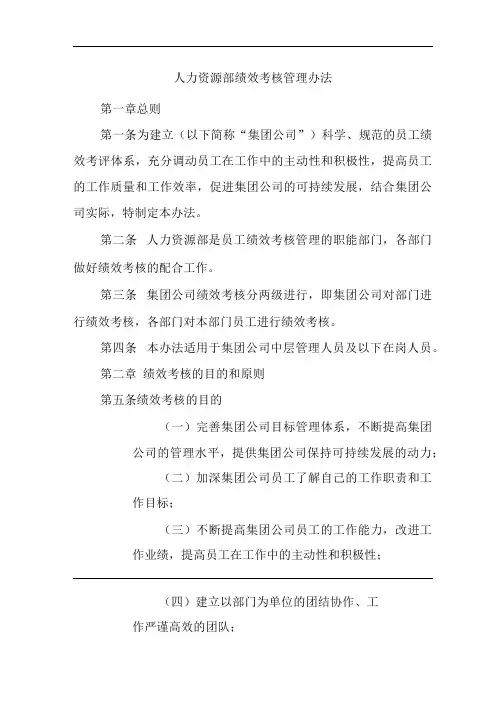 人力资源部绩效考核管理办法

第一章总则

第一条为建立（以下简称“集团公司”）科学、规范的员工绩效考评体系，充分调动员工在工作中的主动性和积极性，提高员工的工作质量和工作效率，促进集团公司的可持续发展，结合集团公司实际，特制定本办法。

第二条　人力资源部是员工绩效考核管理的职能部门，各部门做好绩效考核的配合工作。

第三条　集团公司绩效考核分两级进行，即集团公司对部门进行绩效考核，各部门对本部门员工进行绩效考核。

第四条　本办法适用于集团公司中层管理人员及以下在岗人员。

第二章 绩效考核的目的和原则

第五条绩效考核的目的

（一）完善集团公司目标管理体系，不断提高集团公司的管理水平，提供集团公司保持可持续发展的动力；

（二）加深集团公司员工了解自己的工作职责和工作目标；

（三）不断提高集团公司员工的工作能力，改进工作业绩，提高员工在工作中的主动性和积极性；

（四）建立以部门为单位的团结协作、工作严谨高效的团队；